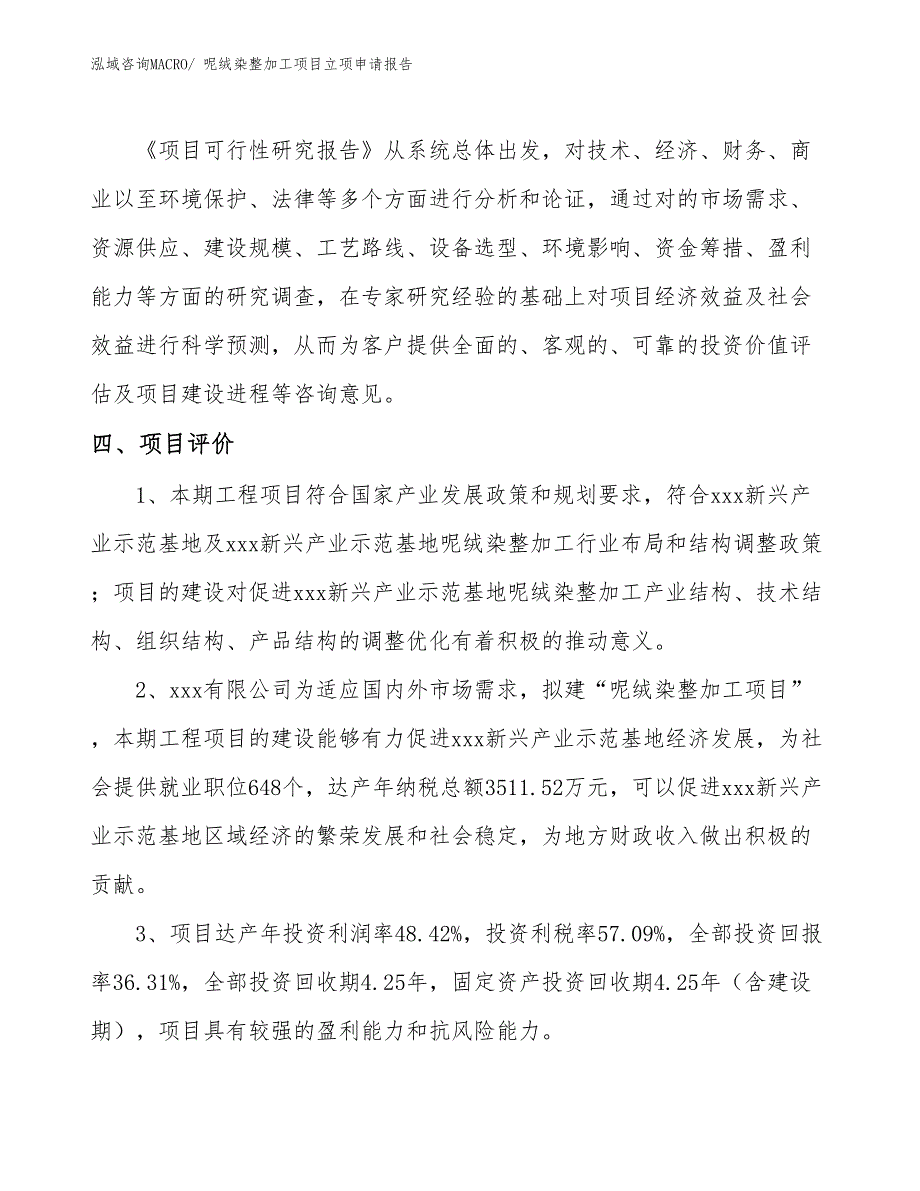 泓域咨询MACRO/ 呢绒染整加工项目立项申请报告

《项目可行性研究报告》从系统总体出发，对技术、经济、财务、商业以至环境保护、法律等多个方面进行分析和论证，通过对的市场需求、资源供应、建设规模、工艺路线、设备选型、环境影响、资金筹措、盈利能力等方面的研究调查，在专家研究经验的基础上对项目经济效益及社会效益进行科学预测，从而为客户提供全面的、客观的、可靠的投资价值评估及项目建设进程等咨询意见。

四、项目评价

1、本期工程项目符合国家产业发展政策和规划要求，符合xxx新兴产业示范基地及xxx新兴产业示范基地呢绒染整加工行业布局和结构调整政策；项目的建设对促进xxx新兴产业示范基地呢绒染整加工产业结构、技术结构、组织结构、产品结构的调整优化有着积极的推动意义。

2、xxx有限公司为适应国内外市场需求，拟建“呢绒染整加工项目”，本期工程项目的建设能够有力促进xxx新兴产业示范基地经济发展，为社会提供就业职位648个，达产年纳税总额3511.52万元，可以促进xxx新兴产业示范基地区域经济的繁荣发展和社会稳定，为地方财政收入做出积极的贡献。

3、项目达产年投资利润率48.42%，投资利税率57.09%，全部投资回报率36.31%，全部投资回收期4.25年，固定资产投资回收期4.25年（含建设期），项目具有较强的盈利能力和抗风险能力。